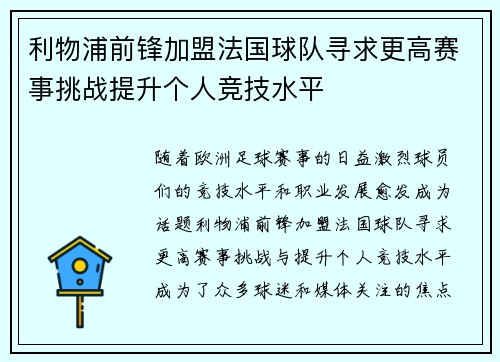 利物浦前锋加盟法国球队寻求更高赛事挑战提升个人竞技水平

随着欧洲足球赛事的日益激烈球员们的竞技水平和职业发展愈发成为话题利物浦前锋加盟法国球队寻求更高赛事挑战与提升个人竞技水平成为了众多球迷和媒体关注的焦点